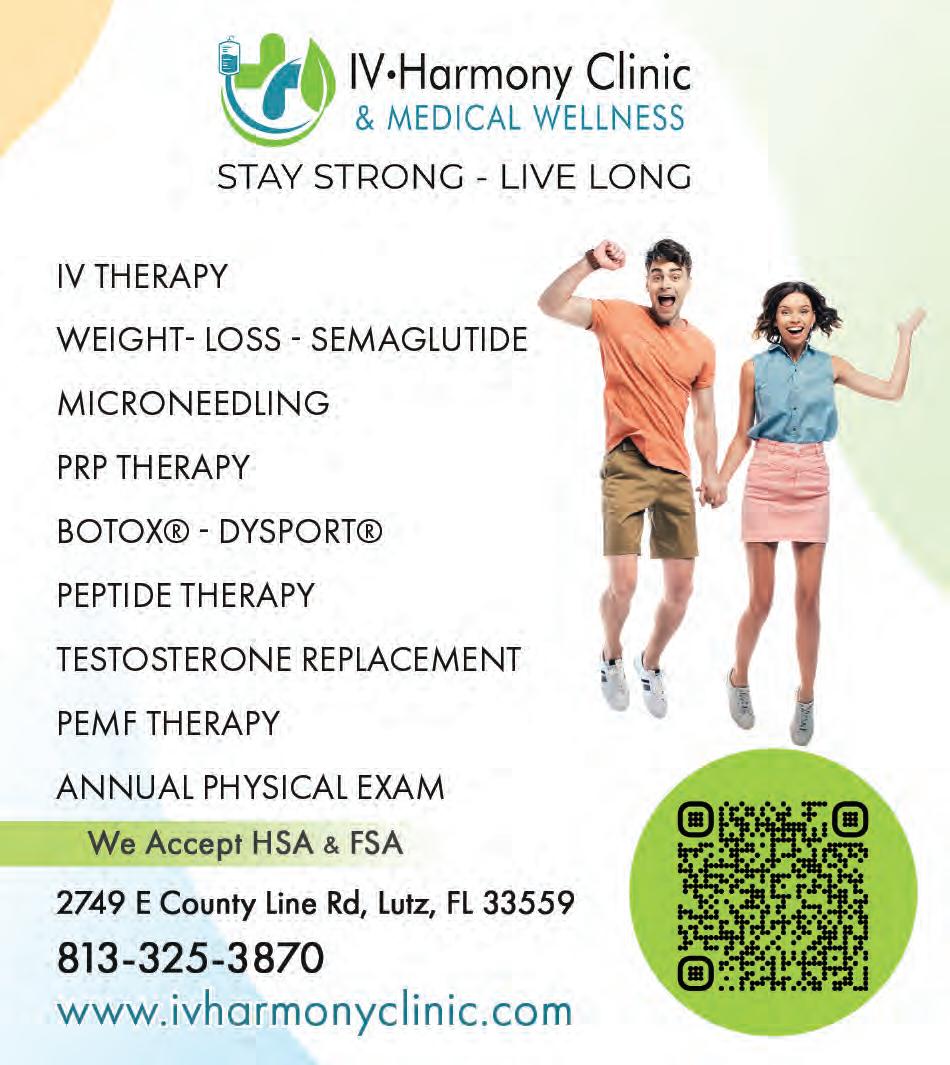 IV•Harmony Clinic
& MEDICAL WELLNESS

STAY STRONG - LIVE LONG

IV THERAPY

WEIGHT- LOSS - SEMAGLUTIDE

MICRONEEDLING

PRP THERAPY

BOTOX® - DYSPORT®

PEPTIDE THERAPY

TESTOSTERONE REPLACEMENT

PEMF THERAPY

ANNUAL PHYSICAL EXAM

We Accept HSA & FSA

2749 E County Line Rd, Lutz, FL 33559

813-325-3870

www.ivharmonyclinic.com